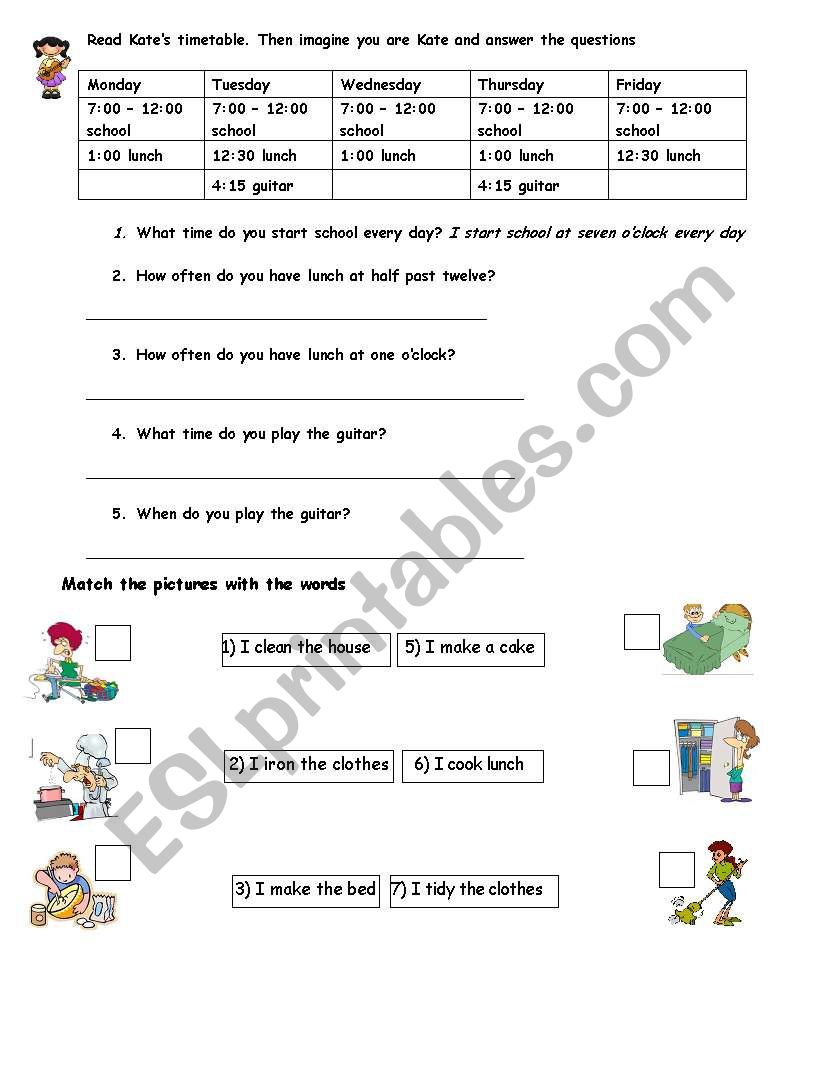 Read Kate's timetable. Then imagine you are Kate and answer the questions

| Monday | Tuesday | Wednesday | Thursday | Friday |
|---|---|---|---|---|
| 7:00 – 12:00 school | 7:00 – 12:00 school | 7:00 – 12:00 school | 7:00 – 12:00 school | 7:00 – 12:00 school |
| 1:00 lunch | 12:30 lunch | 1:00 lunch | 1:00 lunch | 12:30 lunch |
| | 4:15 guitar | | 4:15 guitar | |

1. What time do you start school every day? I start school at seven o'clock every day

2. How often do you have lunch at half past twelve?

3. How often do you have lunch at one o'clock?

4. What time do you play the guitar?

5. When do you play the guitar?

Match the pictures with the words

1) I clean the house 5) I make a cake

2) I iron the clothes 6) I cook lunch

3) I make the bed 7) I tidy the clothes

ESLprintables.com